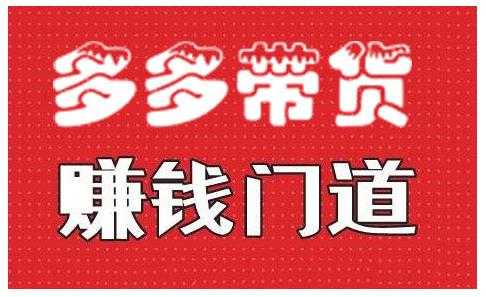 多多带货
赚钱门道